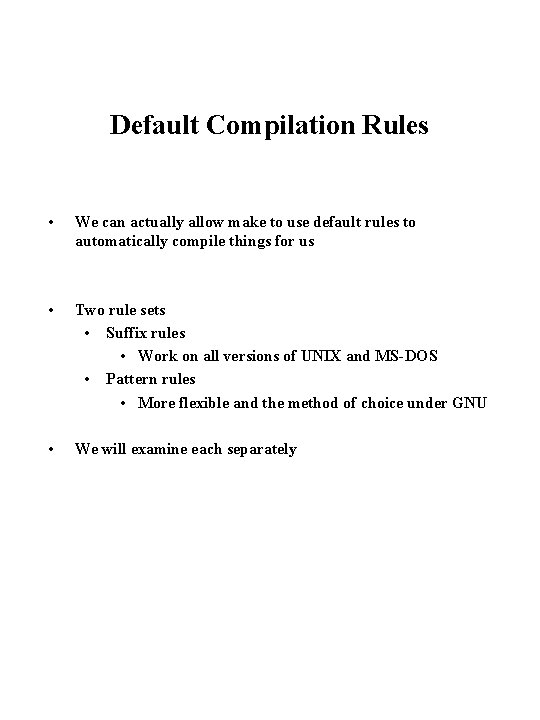 Default Compilation Rules

• We can actually allow make to use default rules to automatically compile things for us

• Two rule sets
  • Suffix rules
    • Work on all versions of UNIX and MS-DOS
  • Pattern rules
    • More flexible and the method of choice under GNU

• We will examine each separately